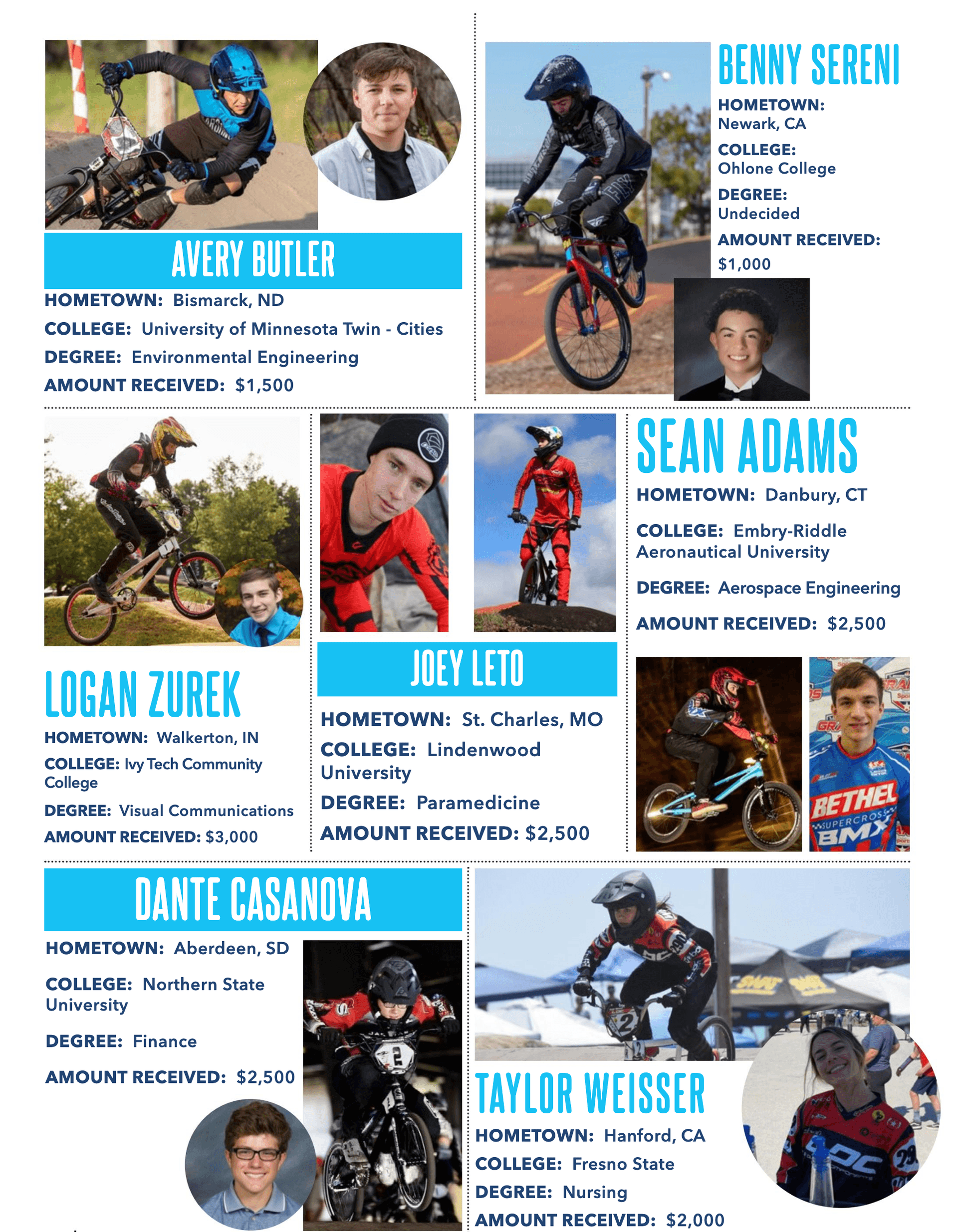 AVERY BUTLER

HOMETOWN: Bismarck, ND

COLLEGE: University of Minnesota Twin - Cities

DEGREE: Environmental Engineering

AMOUNT RECEIVED: $1,500

BENNY SERENI

HOMETOWN:
Newark, CA

COLLEGE:
Ohlone College

DEGREE:
Undecided

AMOUNT RECEIVED:
$1,000

LOGAN ZUREK

HOMETOWN: Walkerton, IN

COLLEGE: Ivy Tech Community College

DEGREE: Visual Communications

AMOUNT RECEIVED: $3,000

JOEY LETO

HOMETOWN: St. Charles, MO

COLLEGE: Lindenwood University

DEGREE: Paramedicine

AMOUNT RECEIVED: $2,500

SEAN ADAMS

HOMETOWN: Danbury, CT

COLLEGE: Embry-Riddle Aeronautical University

DEGREE: Aerospace Engineering

AMOUNT RECEIVED: $2,500

BETHEL
SUPERCROSS
BMX

DANTE CASANOVA

HOMETOWN: Aberdeen, SD

COLLEGE: Northern State University

DEGREE: Finance

AMOUNT RECEIVED: $2,500

TAYLOR WEISSER

HOMETOWN: Hanford, CA

COLLEGE: Fresno State

DEGREE: Nursing

AMOUNT RECEIVED: $2,000